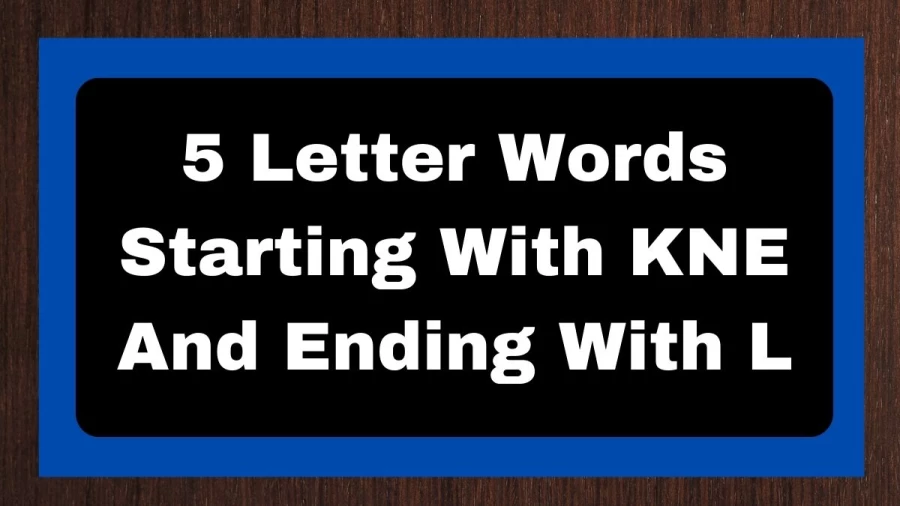 5 Letter Words Starting With KNE And Ending With L